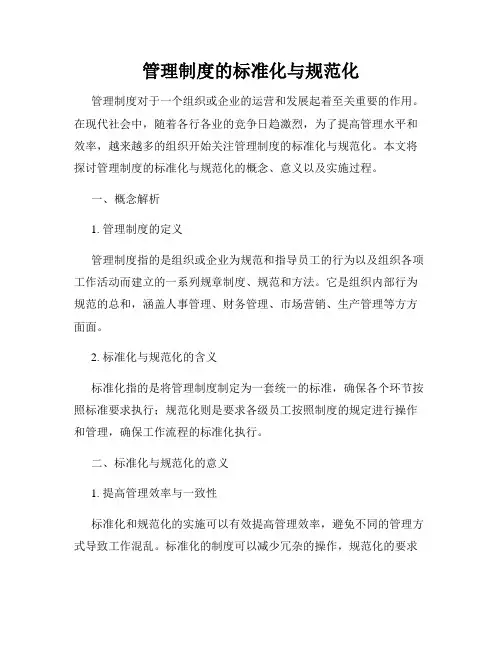 管理制度的标准化与规范化

管理制度对于一个组织或企业的运营和发展起着至关重要的作用。在现代社会中，随着各行各业的竞争日趋激烈，为了提高管理水平和效率，越来越多的组织开始关注管理制度的标准化与规范化。本文将探讨管理制度的标准化与规范化的概念、意义以及实施过程。

一、概念解析

1. 管理制度的定义

管理制度指的是组织或企业为规范和指导员工的行为以及组织各项工作活动而建立的一系列规章制度、规范和方法。它是组织内部行为规范的总和，涵盖人事管理、财务管理、市场营销、生产管理等方方面面。

2. 标准化与规范化的含义

标准化指的是将管理制度制定为一套统一的标准，确保各个环节按照标准要求执行；规范化则是要求各级员工按照制度的规定进行操作和管理，确保工作流程的标准化执行。

二、标准化与规范化的意义

1. 提高管理效率与一致性

标准化和规范化的实施可以有效提高管理效率，避免不同的管理方式导致工作混乱。标准化的制度可以减少冗杂的操作，规范化的要求